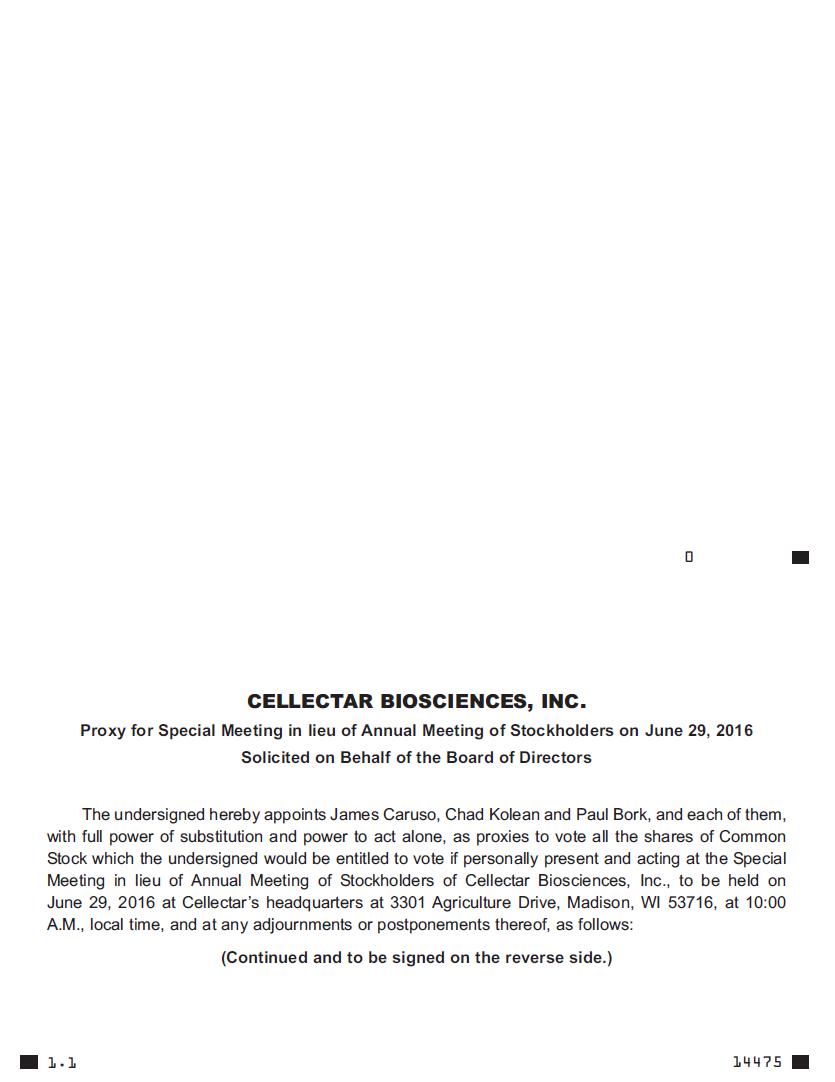 0

CELLECTAR BIOSCIENCES, INC.

Proxy for Special Meeting in lieu of Annual Meeting of Stockholders on June 29, 2016

Solicited on Behalf of the Board of Directors

The undersigned hereby appoints James Caruso, Chad Kolean and Paul Bork, and each of them, with full power of substitution and power to act alone, as proxies to vote all the shares of Common Stock which the undersigned would be entitled to vote if personally present and acting at the Special Meeting in lieu of Annual Meeting of Stockholders of Cellectar Biosciences, Inc., to be held on June 29, 2016 at Cellectar's headquarters at 3301 Agriculture Drive, Madison, WI 53716, at 10:00 A.M., local time, and at any adjournments or postponements thereof, as follows:

(Continued and to be signed on the reverse side.)

1.1

14475